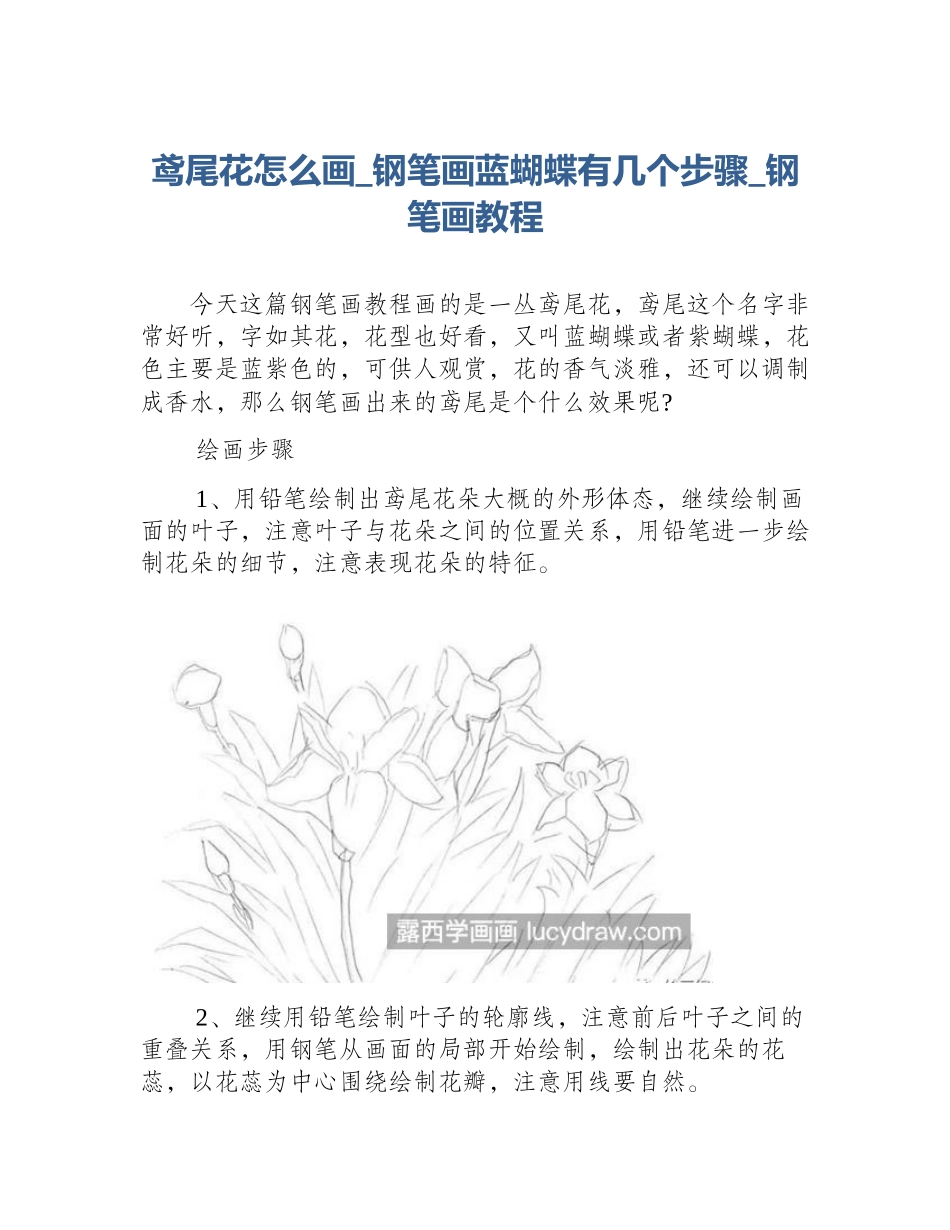 鸢尾花怎么画_钢笔画蓝蝴蝶有几个步骤_钢笔画教程

今天这篇钢笔画教程画的是一丛鸢尾花，鸢尾这个名字非常好听，字如其花，花型也好看，又叫蓝蝴蝶或者紫蝴蝶，花色主要是蓝紫色的，可供人观赏，花的香气淡雅，还可以调制成香水，那么钢笔画出来的鸢尾是个什么效果呢?

绘画步骤

1、用铅笔绘制出鸢尾花朵大概的外形体态，继续绘制画面的叶子，注意叶子与花朵之间的位置关系，用铅笔进一步绘制花朵的细节，注意表现花朵的特征。

露西学画画 lucydraw.com

2、继续用铅笔绘制叶子的轮廓线，注意前后叶子之间的重叠关系，用钢笔从画面的局部开始绘制，绘制出花朵的花蕊，以花蕊为中心围绕绘制花瓣，注意用线要自然。